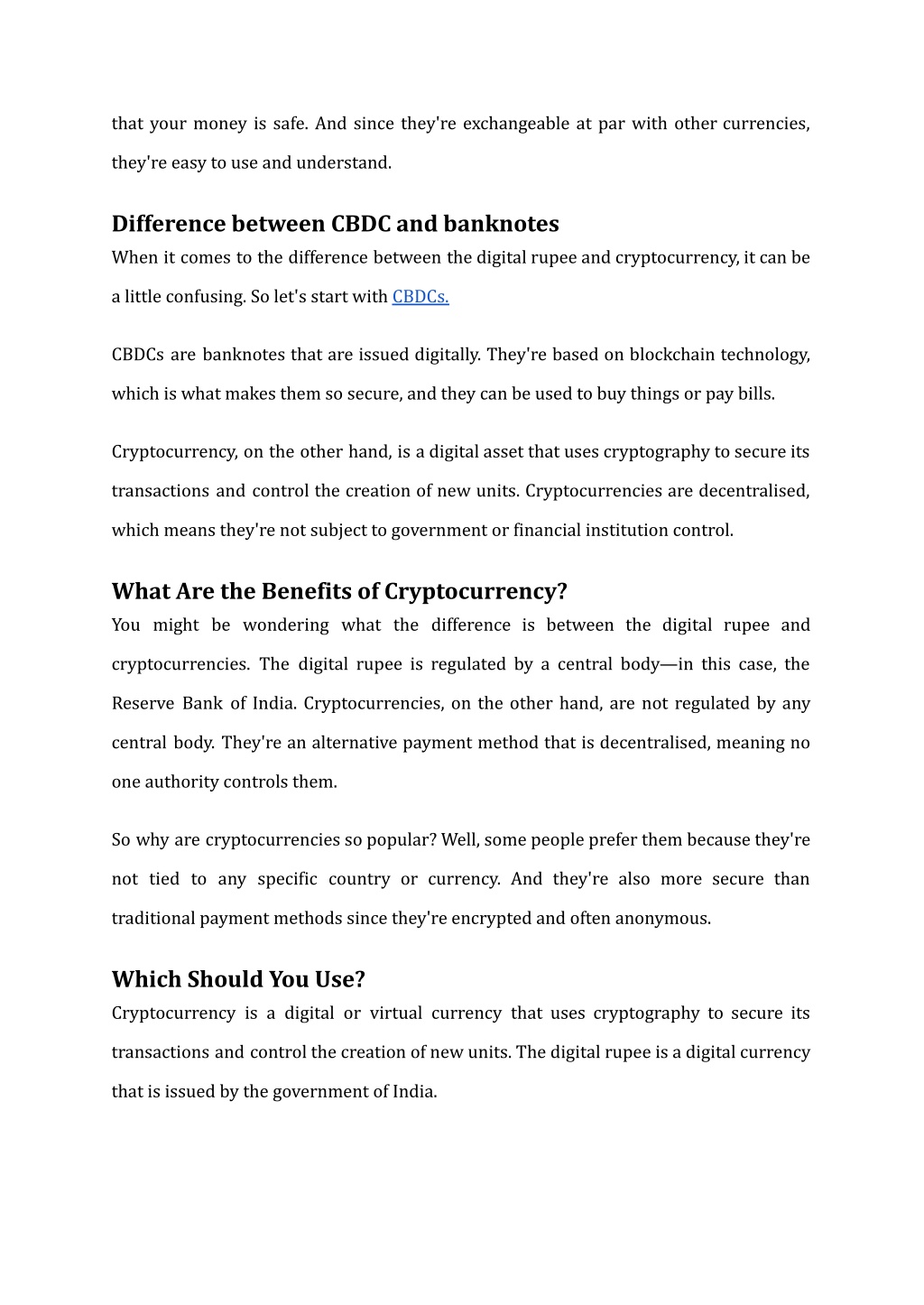 that your money is safe. And since they're exchangeable at par with other currencies, they're easy to use and understand.

Difference between CBDC and banknotes

When it comes to the difference between the digital rupee and cryptocurrency, it can be a little confusing. So let's start with CBDCs.

CBDCs are banknotes that are issued digitally. They're based on blockchain technology, which is what makes them so secure, and they can be used to buy things or pay bills.

Cryptocurrency, on the other hand, is a digital asset that uses cryptography to secure its transactions and control the creation of new units. Cryptocurrencies are decentralised, which means they're not subject to government or financial institution control.

What Are the Benefits of Cryptocurrency?

You might be wondering what the difference is between the digital rupee and cryptocurrencies. The digital rupee is regulated by a central body—in this case, the Reserve Bank of India. Cryptocurrencies, on the other hand, are not regulated by any central body. They're an alternative payment method that is decentralised, meaning no one authority controls them.

So why are cryptocurrencies so popular? Well, some people prefer them because they're not tied to any specific country or currency. And they're also more secure than traditional payment methods since they're encrypted and often anonymous.

Which Should You Use?

Cryptocurrency is a digital or virtual currency that uses cryptography to secure its transactions and control the creation of new units. The digital rupee is a digital currency that is issued by the government of India.